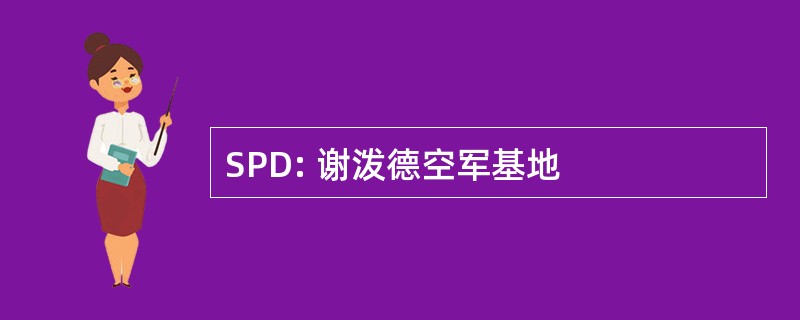 SPD: 谢泼德空军基地